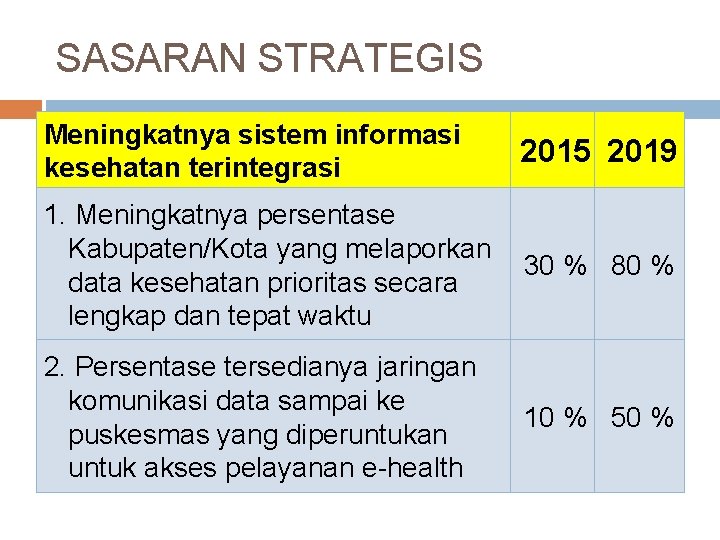 SASARAN STRATEGIS

| Meningkatnya sistem informasi kesehatan terintegrasi | 2015 | 2019 |
|---|---|---|
| 1. Meningkatnya persentase Kabupaten/Kota yang melaporkan data kesehatan prioritas secara lengkap dan tepat waktu | 30 % | 80 % |
| 2. Persentase tersedianya jaringan komunikasi data sampai ke puskesmas yang diperuntukan untuk akses pelayanan e-health | 10 % | 50 % |